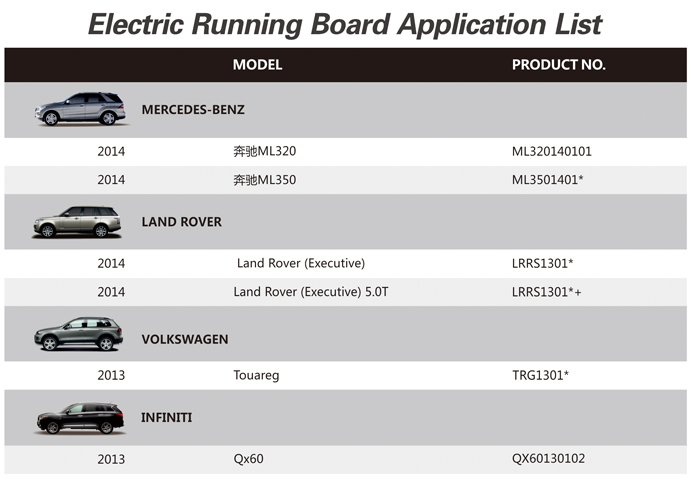 Electric Running Board Application List

| | MODEL | PRODUCT NO. |
|---|---|---|
| MERCEDES-BENZ | | |
| 2014 | 奔驰ML320 | ML320140101 |
| 2014 | 奔驰ML350 | ML3501401* |
| LAND ROVER | | |
| 2014 | Land Rover (Executive) | LRRS1301* |
| 2014 | Land Rover (Executive) 5.0T | LRRS1301*+ |
| VOLKSWAGEN | | |
| 2013 | Touareg | TRG1301* |
| INFINITI | | |
| 2013 | Qx60 | QX60130102 |